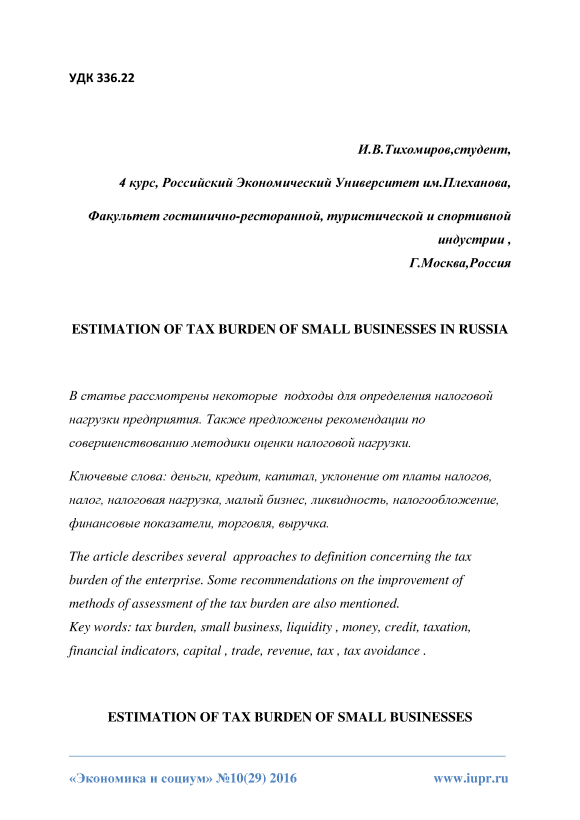 УДК 336.22

И.В.Тихомиров,студент,

4 курс, Российский Экономический Университет им.Плеханова,

Факультет гостинично-ресторанной, туристической и спортивной индустрии ,
Г.Москва,Россия

ESTIMATION OF TAX BURDEN OF SMALL BUSINESSES IN RUSSIA

В статье рассмотрены некоторые подходы для определения налоговой нагрузки предприятия. Также предложены рекомендации по совершенствованию методики оценки налоговой нагрузки.

Ключевые слова: деньги, кредит, капитал, уклонение от платы налогов, налог, налоговая нагрузка, малый бизнес, ликвидность, налогообложение, финансовые показатели, торговля, выручка.

The article describes several approaches to definition concerning the tax burden of the enterprise. Some recommendations on the improvement of methods of assessment of the tax burden are also mentioned.
Key words: tax burden, small business, liquidity , money, credit, taxation, financial indicators, capital , trade, revenue, tax , tax avoidance .

ESTIMATION OF TAX BURDEN OF SMALL BUSINESSES

«Экономика и социум» №10(29) 2016 www.iupr.ru